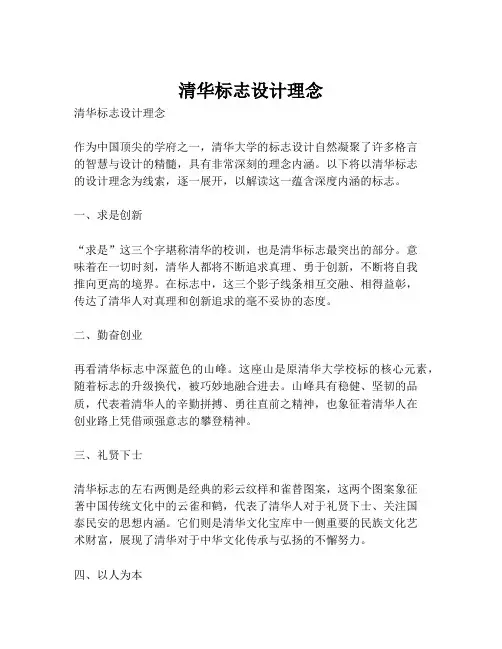 清华标志设计理念

清华标志设计理念

作为中国顶尖的学府之一，清华大学的标志设计自然凝聚了许多格言的智慧与设计的精髓，具有非常深刻的理念内涵。以下将以清华标志的设计理念为线索，逐一展开，以解读这一蕴含深度内涵的标志。

一、求是创新

“求是”这三个字堪称清华的校训，也是清华标志最突出的部分。意味着在一切时刻，清华人都将不断追求真理、勇于创新，不断将自我推向更高的境界。在标志中，这三个影子线条相互交融、相得益彰，传达了清华人对真理和创新追求的毫不妥协的态度。

二、勤奋创业

再看清华标志中深蓝色的山峰。这座山是原清华大学校标的核心元素，随着标志的升级换代，被巧妙地融合进去。山峰具有稳健、坚韧的品质，代表着清华人的辛勤拼搏、勇往直前之精神，也象征着清华人在创业路上凭借顽强意志的攀登精神。

三、礼贤下士

清华标志的左右两侧是经典的彩云纹样和雀替图案，这两个图案象征著中国传统文化中的云雀和鹤，代表了清华人对于礼贤下士、关注国泰民安的思想内涵。它们则是清华文化宝库中一侧重要的民族文化艺术财富，展现了清华对于中华文化传承与弘扬的不懈努力。

四、以人为本